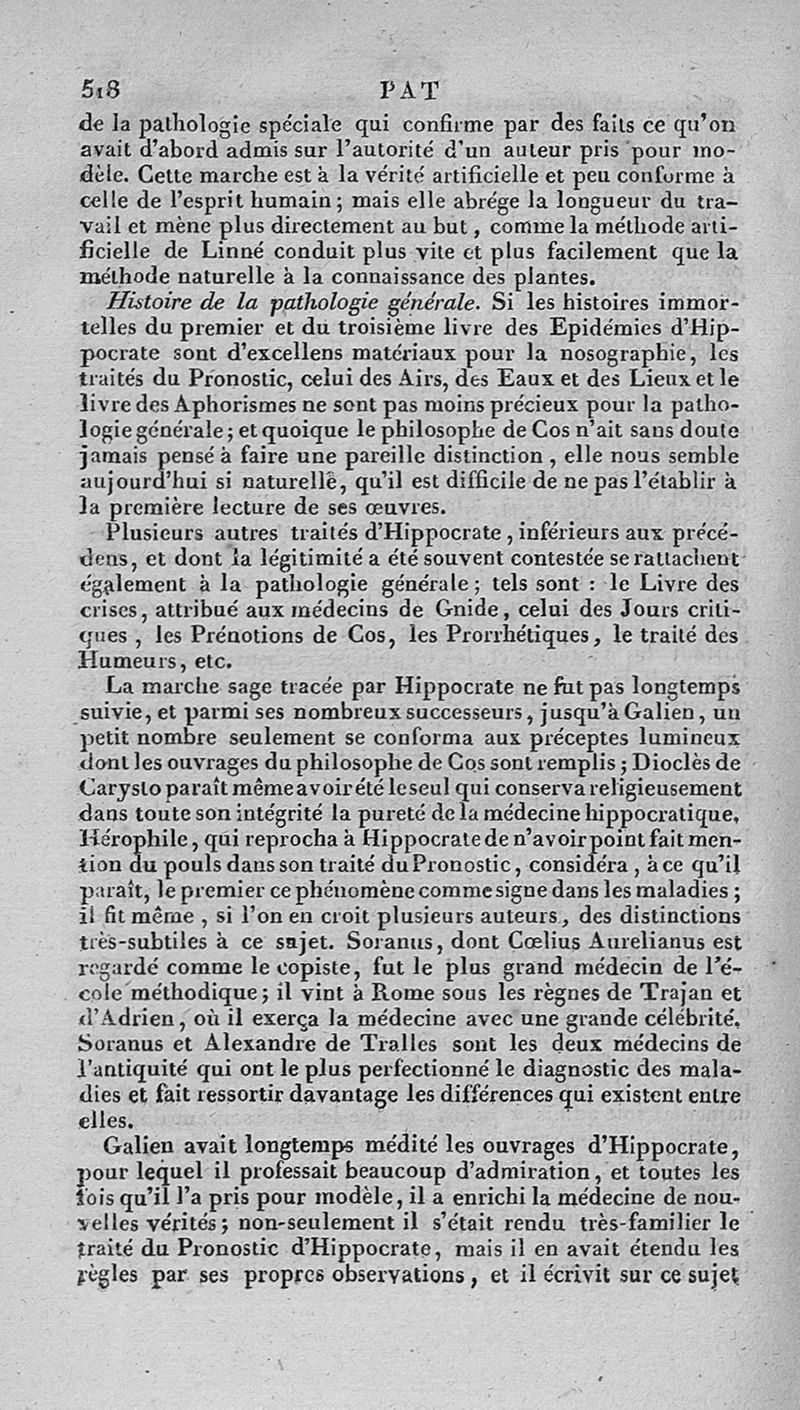 518 PAT

de la pathologie spéciale qui confirme par des faits ce qu'on avait d'abord admis sur l'autorité d'un auteur pris pour modèle. Cette marche est à la vérité artificielle et peu conforme à celle de l'esprit humain; mais elle abrége la longueur du travail et mène plus directement au but, comme la méthode artificielle de Linné conduit plus vite et plus facilement que la méthode naturelle à la connaissance des plantes.

Histoire de la pathologie générale. Si les histoires immortelles du premier et du troisième livre des Epidémies d'Hippocrate sont d'excellens matériaux pour la nosographie, les traités du Pronostic, celui des Airs, des Eaux et des Lieux et le livre des Aphorismes ne sont pas moins précieux pour la pathologie générale; et quoique le philosophe de Cos n'ait sans doute jamais pensé à faire une pareille distinction, elle nous semble aujourd'hui si naturelle, qu'il est difficile de ne pas l'établir à la première lecture de ses œuvres.

Plusieurs autres traités d'Hippocrate, inférieurs aux précédens, et dont la légitimité a été souvent contestée se rattachent également à la pathologie générale; tels sont : le Livre des crises, attribué aux médecins de Gnide, celui des Jours critiques, les Prénotions de Cos, les Prorrhétiques, le traité des Humeurs, etc.

La marche sage tracée par Hippocrate ne fut pas longtemps suivie, et parmi ses nombreux successeurs, jusqu'à Galien, un petit nombre seulement se conforma aux préceptes lumineux dont les ouvrages du philosophe de Cos sont remplis; Dioclès de Carysto paraît même avoir été le seul qui conserva religieusement dans toute son intégrité la pureté de la médecine hippocratique. Hérophile, qui reprocha à Hippocrate de n'avoir point fait mention du pouls dans son traité du Pronostic, considéra, à ce qu'il paraît, le premier ce phénomène comme signe dans les maladies; il fit même, si l'on en croit plusieurs auteurs, des distinctions très-subtiles à ce sujet. Soranus, dont Cœlius Aurelianus est regardé comme le copiste, fut le plus grand médecin de l'école méthodique; il vint à Rome sous les règnes de Trajan et d'Adrien, où il exerça la médecine avec une grande célébrité. Soranus et Alexandre de Tralles sont les deux médecins de l'antiquité qui ont le plus perfectionné le diagnostic des maladies et fait ressortir davantage les différences qui existent entre elles.

Galien avait longtemps médité les ouvrages d'Hippocrate, pour lequel il professait beaucoup d'admiration, et toutes les fois qu'il l'a pris pour modèle, il a enrichi la médecine de nouvelles vérités; non-seulement il s'était rendu très-familier le traité du Pronostic d'Hippocrate, mais il en avait étendu les règles par ses propres observations, et il écrivit sur ce sujet